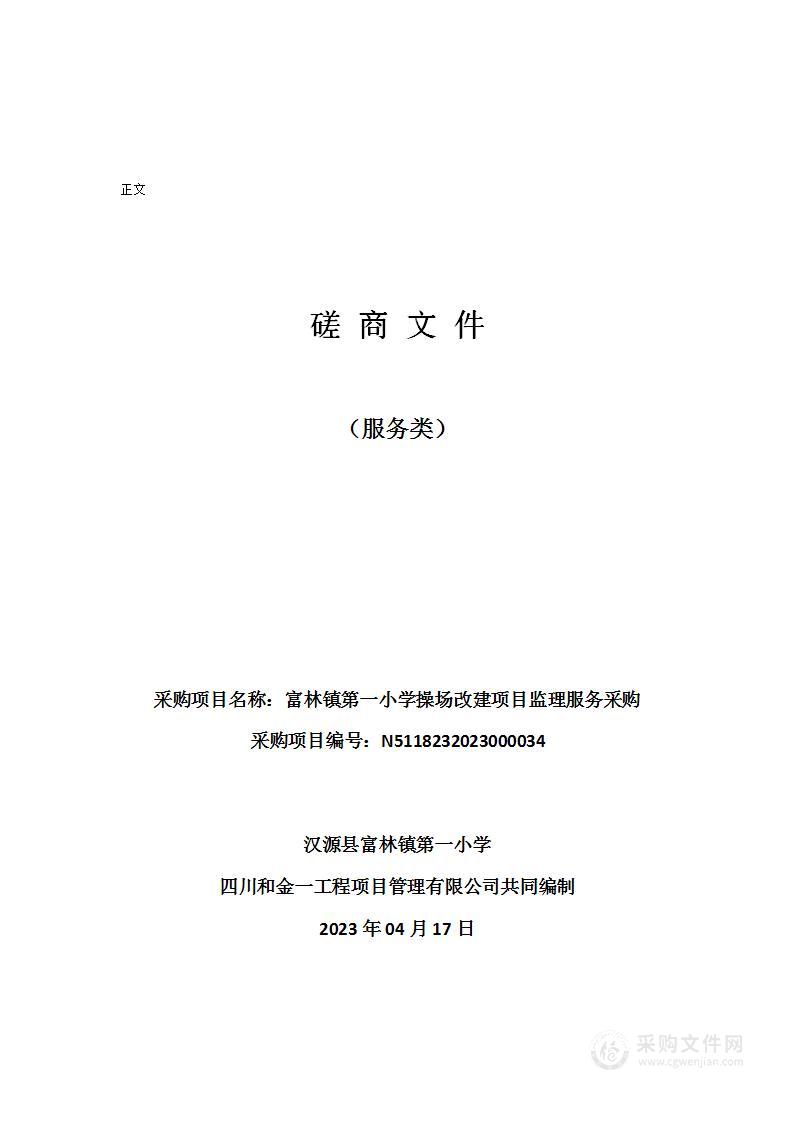 正文

磋 商 文 件

（服务类）

采购项目名称：富林镇第一小学操场改建项目监理服务采购

采购项目编号：N5118232023000034

汉源县富林镇第一小学

四川和金一工程项目管理有限公司共同编制

2023 年 04 月 17 日

采购文件网
www.cgwenjian.com